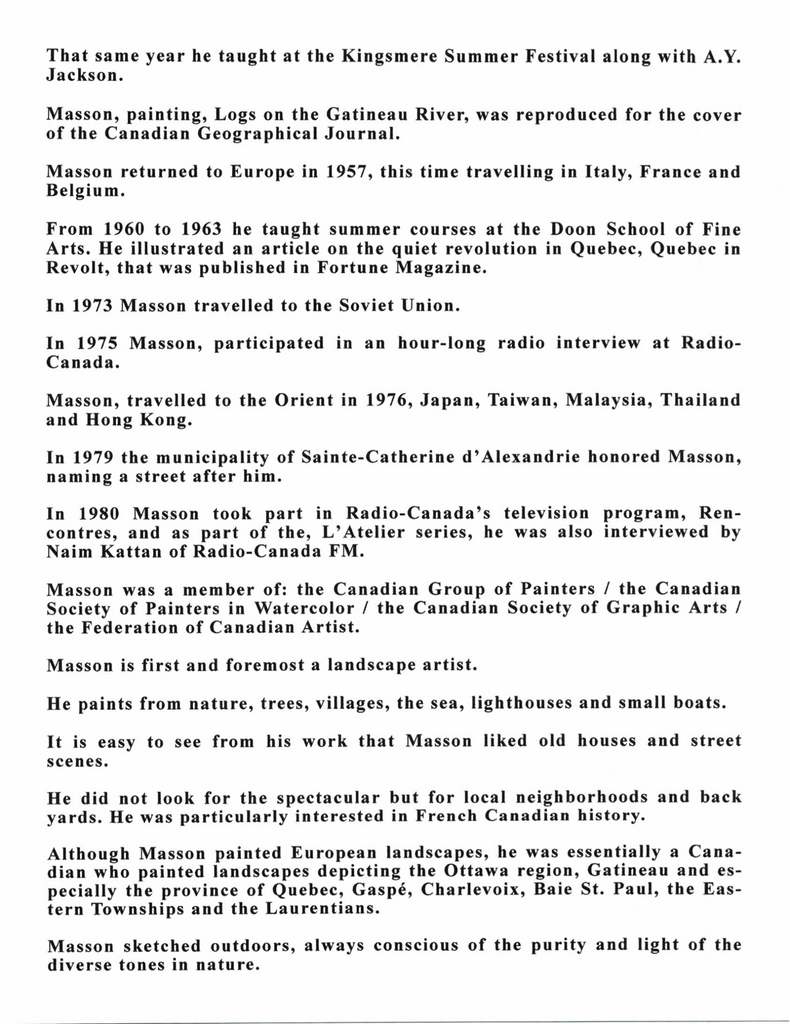 That same year he taught at the Kingsmere Summer Festival along with A.Y. Jackson.

Masson, painting, Logs on the Gatineau River, was reproduced for the cover of the Canadian Geographical Journal.

Masson returned to Europe in 1957, this time travelling in Italy, France and Belgium.

From 1960 to 1963 he taught summer courses at the Doon School of Fine Arts. He illustrated an article on the quiet revolution in Quebec, Quebec in Revolt, that was published in Fortune Magazine.

In 1973 Masson travelled to the Soviet Union.

In 1975 Masson, participated in an hour-long radio interview at Radio-Canada.

Masson, travelled to the Orient in 1976, Japan, Taiwan, Malaysia, Thailand and Hong Kong.

In 1979 the municipality of Sainte-Catherine d'Alexandrie honored Masson, naming a street after him.

In 1980 Masson took part in Radio-Canada's television program, Rencontres, and as part of the, L'Atelier series, he was also interviewed by Naim Kattan of Radio-Canada FM.

Masson was a member of: the Canadian Group of Painters / the Canadian Society of Painters in Watercolor / the Canadian Society of Graphic Arts / the Federation of Canadian Artist.

Masson is first and foremost a landscape artist.

He paints from nature, trees, villages, the sea, lighthouses and small boats.

It is easy to see from his work that Masson liked old houses and street scenes.

He did not look for the spectacular but for local neighborhoods and back yards. He was particularly interested in French Canadian history.

Although Masson painted European landscapes, he was essentially a Canadian who painted landscapes depicting the Ottawa region, Gatineau and especially the province of Quebec, Gaspé, Charlevoix, Baie St. Paul, the Eastern Townships and the Laurentians.

Masson sketched outdoors, always conscious of the purity and light of the diverse tones in nature.